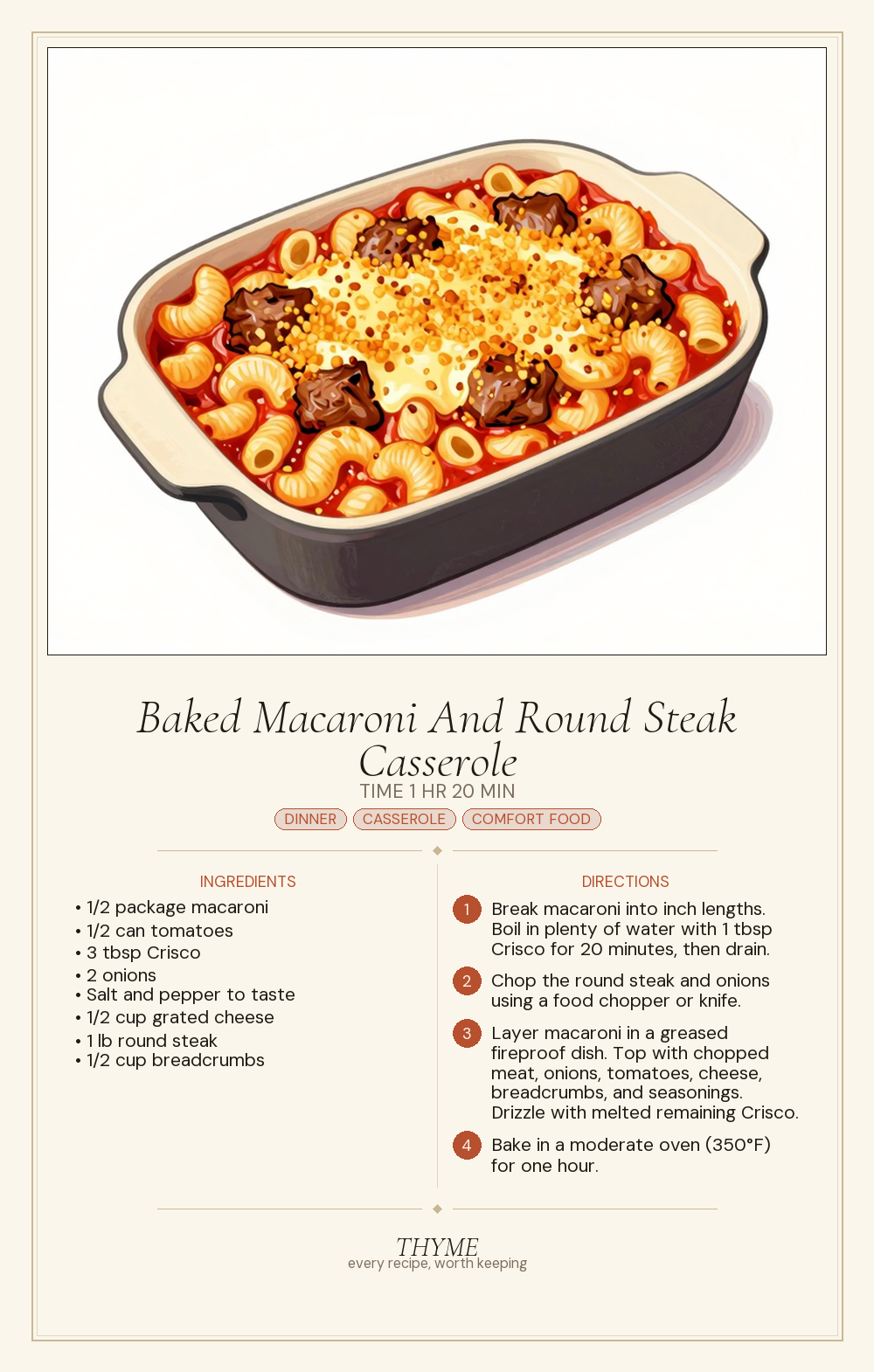 Baked Macaroni And Round Steak Casserole

TIME 1 HR 20 MIN

DINNER CASSEROLE COMFORT FOOD

INGREDIENTS

• 1/2 package macaroni
• 1/2 can tomatoes
• 3 tbsp Crisco
• 2 onions
• Salt and pepper to taste
• 1/2 cup grated cheese
• 1 lb round steak
• 1/2 cup breadcrumbs

DIRECTIONS

1 Break macaroni into inch lengths. Boil in plenty of water with 1 tbsp Crisco for 20 minutes, then drain.

2 Chop the round steak and onions using a food chopper or knife.

3 Layer macaroni in a greased fireproof dish. Top with chopped meat, onions, tomatoes, cheese, breadcrumbs, and seasonings. Drizzle with melted remaining Crisco.

4 Bake in a moderate oven (350°F) for one hour.

THYME
every recipe, worth keeping